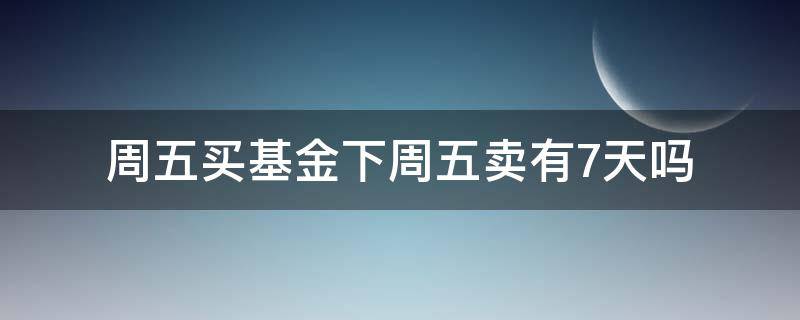 周五买基金下周五卖有7天吗